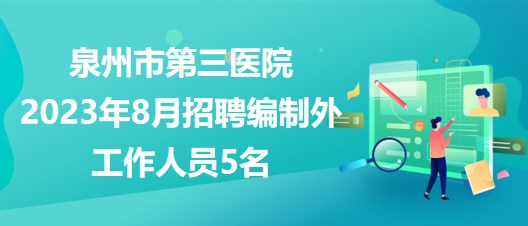 泉州市第三医院
2023年8月招聘编制外
工作人员5名